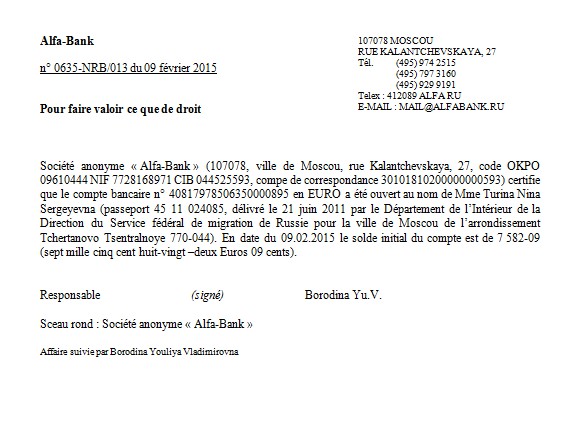 Alfa-Bank

n° 0635-NRB/013 du 09 février 2015

Pour faire valoir ce que de droit

107078 MOSCOU
RUE KALANTCHEVSKAYA, 27
Tél. (495) 974 2515
(495) 797 3160
(495) 929 9191
Telex : 412089 ALFA RU
E-MAIL : MAIL@ALFABANK.RU

Société anonyme « Alfa-Bank » (107078, ville de Moscou, rue Kalantchevskaya, 27, code OKPO 09610444 NIF 7728168971 CIB 044525593, compe de correspondance 30101810200000000593) certifie que le compte bancaire n° 40817978506350000895 en EURO a été ouvert au nom de Mme Turina Nina Sergeyevna (passeport 45 11 024085, délivré le 21 juin 2011 par le Département de l'Intérieur de la Direction du Service fédéral de migration de Russie pour la ville de Moscou de l'arrondissement Tchertanovo Tsentralnoye 770-044). En date du 09.02.2015 le solde initial du compte est de 7 582-09 (sept mille cinq cent huit-vingt –deux Euros 09 cents).

Responsable (signé) Borodina Yu.V.

Sceau rond : Société anonyme « Alfa-Bank »

Affaire suivie par Borodina Youliya Vladimirovna